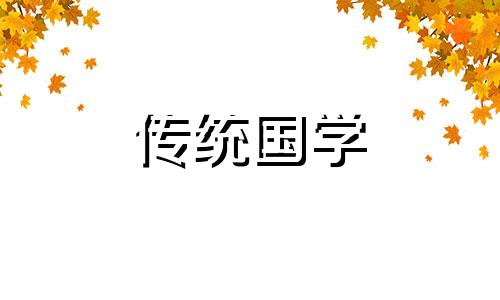 传统国学